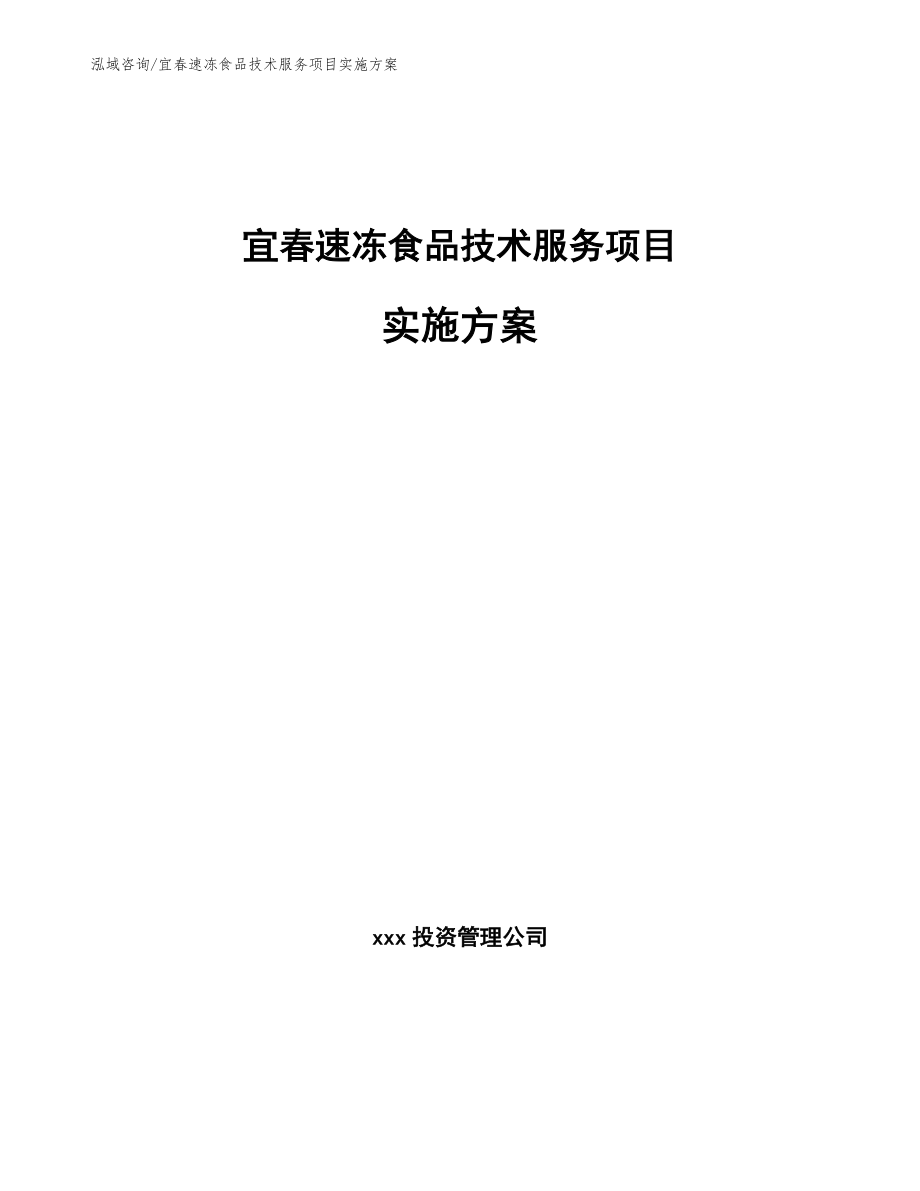 泓域咨询/宜春速冻食品技术服务项目实施方案

宜春速冻食品技术服务项目

实施方案

xxx 投资管理公司